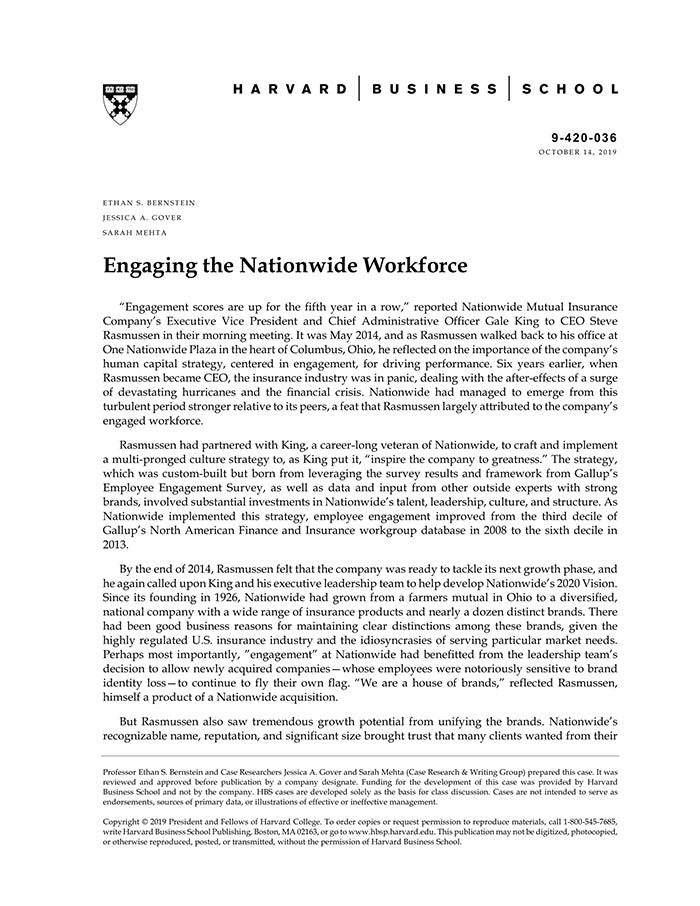 HARVARD | BUSINESS | SCHOOL

9-420-036
OCTOBER 14, 2019

ETHAN S. BERNSTEIN
JESSICA A. GOVER
SARAH MEHTA

Engaging the Nationwide Workforce

"Engagement scores are up for the fifth year in a row," reported Nationwide Mutual Insurance Company's Executive Vice President and Chief Administrative Officer Gale King to CEO Steve Rasmussen in their morning meeting. It was May 2014, and as Rasmussen walked back to his office at One Nationwide Plaza in the heart of Columbus, Ohio, he reflected on the importance of the company's human capital strategy, centered in engagement, for driving performance. Six years earlier, when Rasmussen became CEO, the insurance industry was in panic, dealing with the after-effects of a surge of devastating hurricanes and the financial crisis. Nationwide had managed to emerge from this turbulent period stronger relative to its peers, a feat that Rasmussen largely attributed to the company's engaged workforce.

Rasmussen had partnered with King, a career-long veteran of Nationwide, to craft and implement a multi-pronged culture strategy to, as King put it, "inspire the company to greatness." The strategy, which was custom-built but born from leveraging the survey results and framework from Gallup's Employee Engagement Survey, as well as data and input from other outside experts with strong brands, involved substantial investments in Nationwide's talent, leadership, culture, and structure. As Nationwide implemented this strategy, employee engagement improved from the third decile of Gallup's North American Finance and Insurance workgroup database in 2008 to the sixth decile in 2013.

By the end of 2014, Rasmussen felt that the company was ready to tackle its next growth phase, and he again called upon King and his executive leadership team to help develop Nationwide's 2020 Vision. Since its founding in 1926, Nationwide had grown from a farmers mutual in Ohio to a diversified, national company with a wide range of insurance products and nearly a dozen distinct brands. There had been good business reasons for maintaining clear distinctions among these brands, given the highly regulated U.S. insurance industry and the idiosyncrasies of serving particular market needs. Perhaps most importantly, "engagement" at Nationwide had benefitted from the leadership team's decision to allow newly acquired companies—whose employees were notoriously sensitive to brand identity loss—to continue to fly their own flag. "We are a house of brands," reflected Rasmussen, himself a product of a Nationwide acquisition.

But Rasmussen also saw tremendous growth potential from unifying the brands. Nationwide's recognizable name, reputation, and significant size brought trust that many clients wanted from their

Professor Ethan S. Bernstein and Case Researchers Jessica A. Gover and Sarah Mehta (Case Research & Writing Group) prepared this case. It was reviewed and approved before publication by a company designate. Funding for the development of this case was provided by Harvard Business School and not by the company. HBS cases are developed solely as the basis for class discussion. Cases are not intended to serve as endorsements, sources of primary data, or illustrations of effective or ineffective management.

Copyright © 2019 President and Fellows of Harvard College. To order copies or request permission to reproduce materials, call 1-800-545-7685, write Harvard Business School Publishing, Boston, MA 02163, or go to www.hbsp.harvard.edu. This publication may not be digitized, photocopied, or otherwise reproduced, posted, or transmitted, without the permission of Harvard Business School.